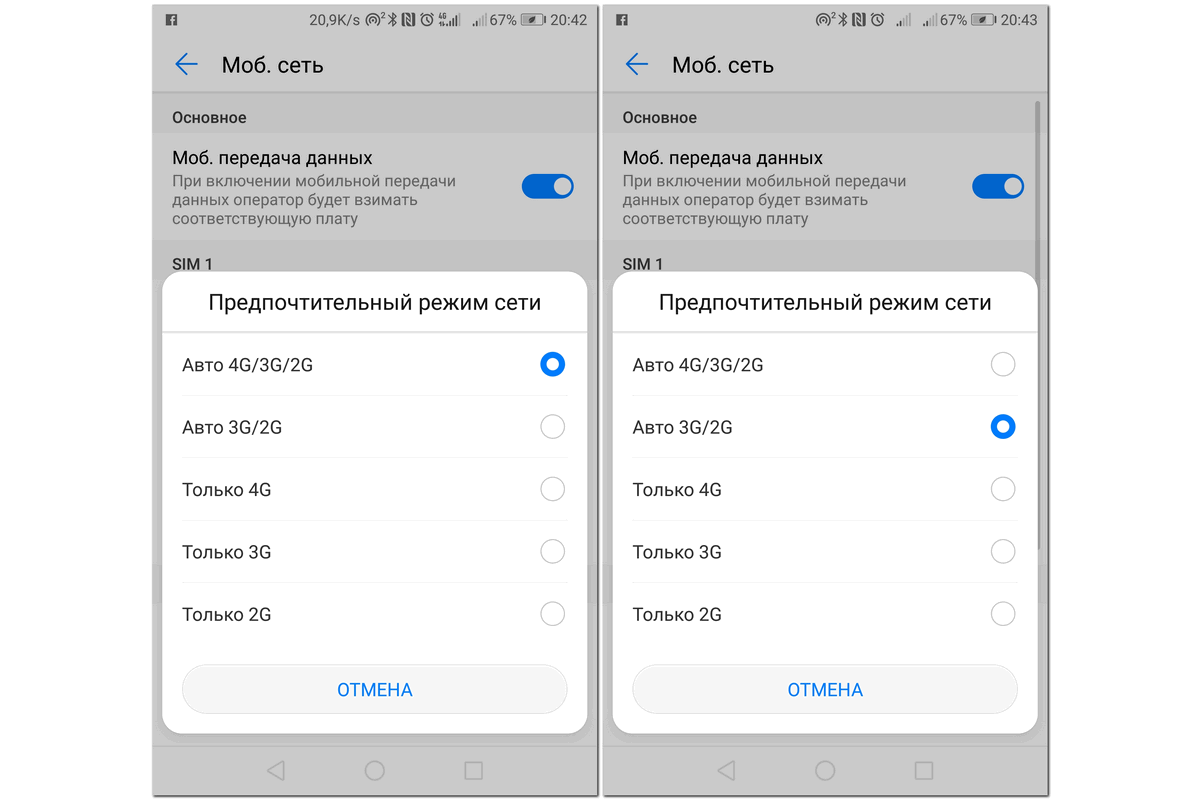 20,9K/s 67% 20:42

Моб. сеть

Основное

Моб. передача данных
При включении мобильной передачи данных оператор будет взимать соответствующую плату

SIM 1

Предпочтительный режим сети

Авто 4G/3G/2G

Авто 3G/2G

Только 4G

Только 3G

Только 2G

ОТМЕНА

67% 20:43

Моб. сеть

Основное

Моб. передача данных
При включении мобильной передачи данных оператор будет взимать соответствующую плату

SIM 1

Предпочтительный режим сети

Авто 4G/3G/2G

Авто 3G/2G

Только 4G

Только 3G

Только 2G

ОТМЕНА